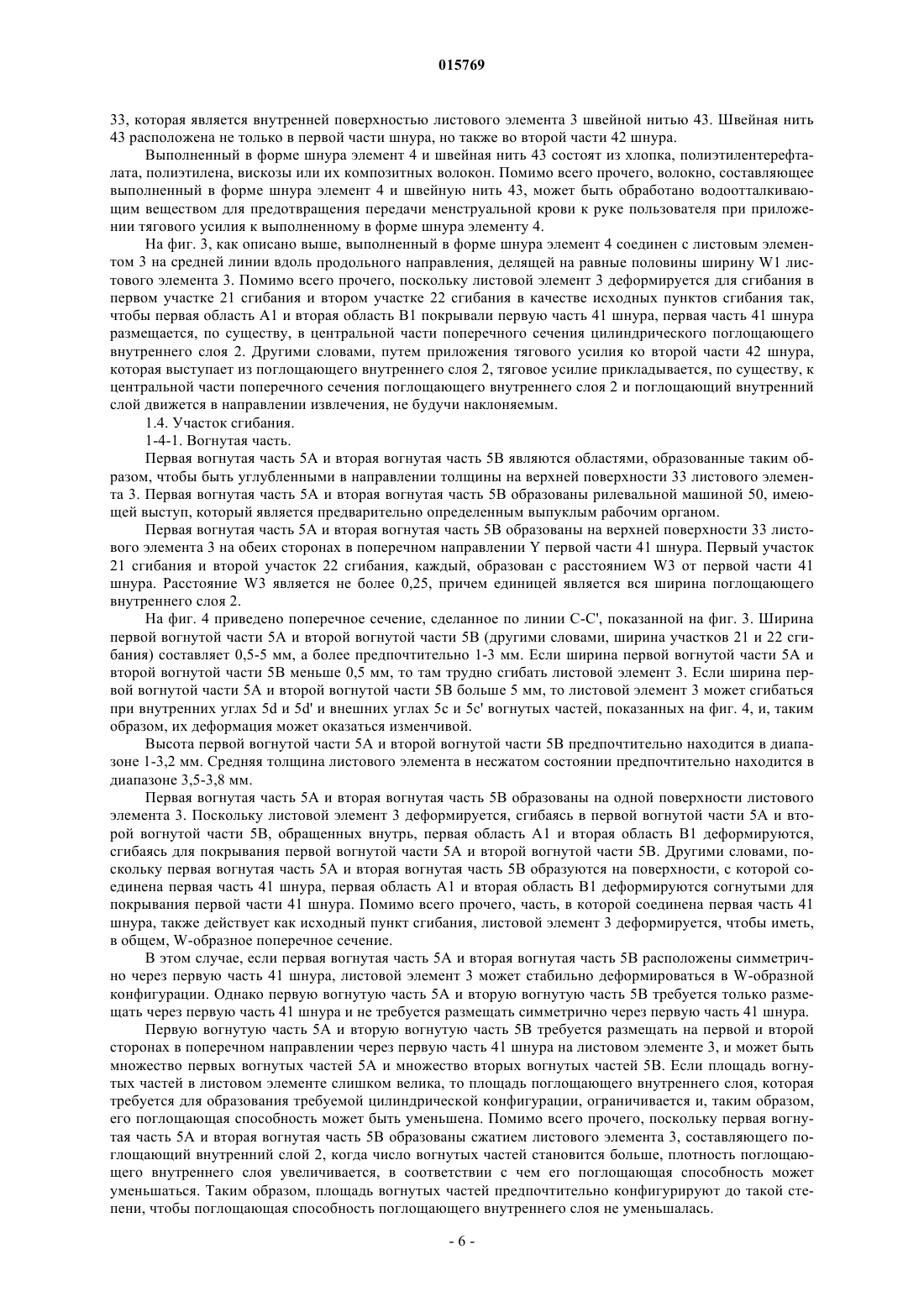 015769

33, которая является внутренней поверхностью листового элемента 3 швейной нитью 43. Швейная нить 43 расположена не только в первой части шнура, но также во второй части 42 шнура.

Выполненный в форме шнура элемент 4 и швейная нить 43 состоят из хлопка, полиэтилентерефталата, полиэтилена, вискозы или их композитных волокон. Помимо всего прочего, волокно, составляющее выполненный в форме шнура элемент 4 и швейную нить 43, может быть обработано водоотталкивающим веществом для предотвращения передачи менструальной крови к руке пользователя при приложении тягового усилия к выполненному в форме шнура элементу 4.

На фиг. 3, как описано выше, выполненный в форме шнура элемент 4 соединен с листовым элементом 3 на средней линии вдоль продольного направления, делящей на равные половины ширину W1 листового элемента 3. Помимо всего прочего, поскольку листовой элемент 3 деформируется для сгибания в первом участке 21 сгибания и втором участке 22 сгибания в качестве исходных пунктов сгибания так, чтобы первая область A1 и вторая область B1 покрывали первую часть 41 шнура, первая часть 41 шнура размещается, по существу, в центральной части поперечного сечения цилиндрического поглощающего внутреннего слоя 2. Другими словами, путем приложения тягового усилия ко второй части 42 шнура, которая выступает из поглощающего внутреннего слоя 2, тяговое усилие прикладывается, по существу, к центральной части поперечного сечения поглощающего внутреннего слоя 2 и поглощающий внутренний слой движется в направлении извлечения, не будучи наклоняемым.

1.4. Участок сгибания.

1-4-1. Вогнутая часть.

Первая вогнутая часть 5A и вторая вогнутая часть 5B являются областями, образованные таким образом, чтобы быть углубленными в направлении толщины на верхней поверхности 33 листового элемента 3. Первая вогнутая часть 5A и вторая вогнутая часть 5B образованы рилевальной машиной 50, имеющей выступ, который является предварительно определенным выпуклым рабочим органом.

Первая вогнутая часть 5A и вторая вогнутая часть 5B образованы на верхней поверхности 33 листового элемента 3 на обеих сторонах в поперечном направлении Y первой части 41 шнура. Первый участок 21 сгибания и второй участок 22 сгибания, каждый, образован с расстоянием W3 от первой части 41 шнура. Расстояние W3 является не более 0,25, причем единицей является вся ширина поглощающего внутреннего слоя 2.

На фиг. 4 приведено поперечное сечение, сделанное по линии C-C', показанной на фиг. 3. Ширина первой вогнутой части 5A и второй вогнутой части 5B (другими словами, ширина участков 21 и 22 сгибания) составляет 0,5-5 мм, а более предпочтительно 1-3 мм. Если ширина первой вогнутой части 5A и второй вогнутой части 5B меньше 0,5 мм, то там трудно сгибать листовой элемент 3. Если ширина первой вогнутой части 5A и второй вогнутой части 5B больше 5 мм, то листовой элемент 3 может сгибаться при внутренних углах 5d и 5d' и внешних углах 5c и 5c' вогнутых частей, показанных на фиг. 4, и, таким образом, их деформация может оказаться изменчивой.

Высота первой вогнутой части 5A и второй вогнутой части 5B предпочтительно находится в диапазоне 1-3,2 мм. Средняя толщина листового элемента в несжатом состоянии предпочтительно находится в диапазоне 3,5-3,8 мм.

Первая вогнутая часть 5A и вторая вогнутая часть 5B образованы на одной поверхности листового элемента 3. Поскольку листовой элемент 3 деформируется, сгибаясь в первой вогнутой части 5A и второй вогнутой части 5B, обращенных внутрь, первая область A1 и вторая область B1 деформируются, сгибаясь для покрывания первой вогнутой части 5A и второй вогнутой части 5B. Другими словами, поскольку первая вогнутая часть 5A и вторая вогнутая часть 5B образуются на поверхности, с которой соединена первая часть 41 шнура, первая область A1 и вторая область B1 деформируются согнутыми для покрывания первой части 41 шнура. Помимо всего прочего, часть, в которой соединена первая часть 41 шнура, также действует как исходный пункт сгибания, листовой элемент 3 деформируется, чтобы иметь, в общем, W-образное поперечное сечение.

В этом случае, если первая вогнутая часть 5A и вторая вогнутая часть 5B расположены симметрично через первую часть 41 шнура, листовой элемент 3 может стабильно деформироваться в W-образной конфигурации. Однако первую вогнутую часть 5A и вторую вогнутую часть 5B требуется только размещать через первую часть 41 шнура и не требуется размещать симметрично через первую часть 41 шнура.

Первую вогнутую часть 5A и вторую вогнутую часть 5B требуется размещать на первой и второй сторонах в поперечном направлении через первую часть 41 шнура на листовом элементе 3, и может быть множество первых вогнутых частей 5A и множество вторых вогнутых частей 5B. Если площадь вогнутых частей в листовом элементе слишком велика, то площадь поглощающего внутреннего слоя, которая требуется для образования требуемой цилиндрической конфигурации, ограничивается и, таким образом, его поглощающая способность может быть уменьшена. Помимо всего прочего, поскольку первая вогнутая часть 5A и вторая вогнутая часть 5B образованы сжатием листового элемента 3, составляющего поглощающий внутренний слой 2, когда число вогнутых частей становится больше, плотность поглощающего внутреннего слоя увеличивается, в соответствии с чем его поглощающая способность может уменьшаться. Таким образом, площадь вогнутых частей предпочтительно конфигурируют до такой степени, чтобы поглощающая способность поглощающего внутреннего слоя не уменьшалась.

- 6 -